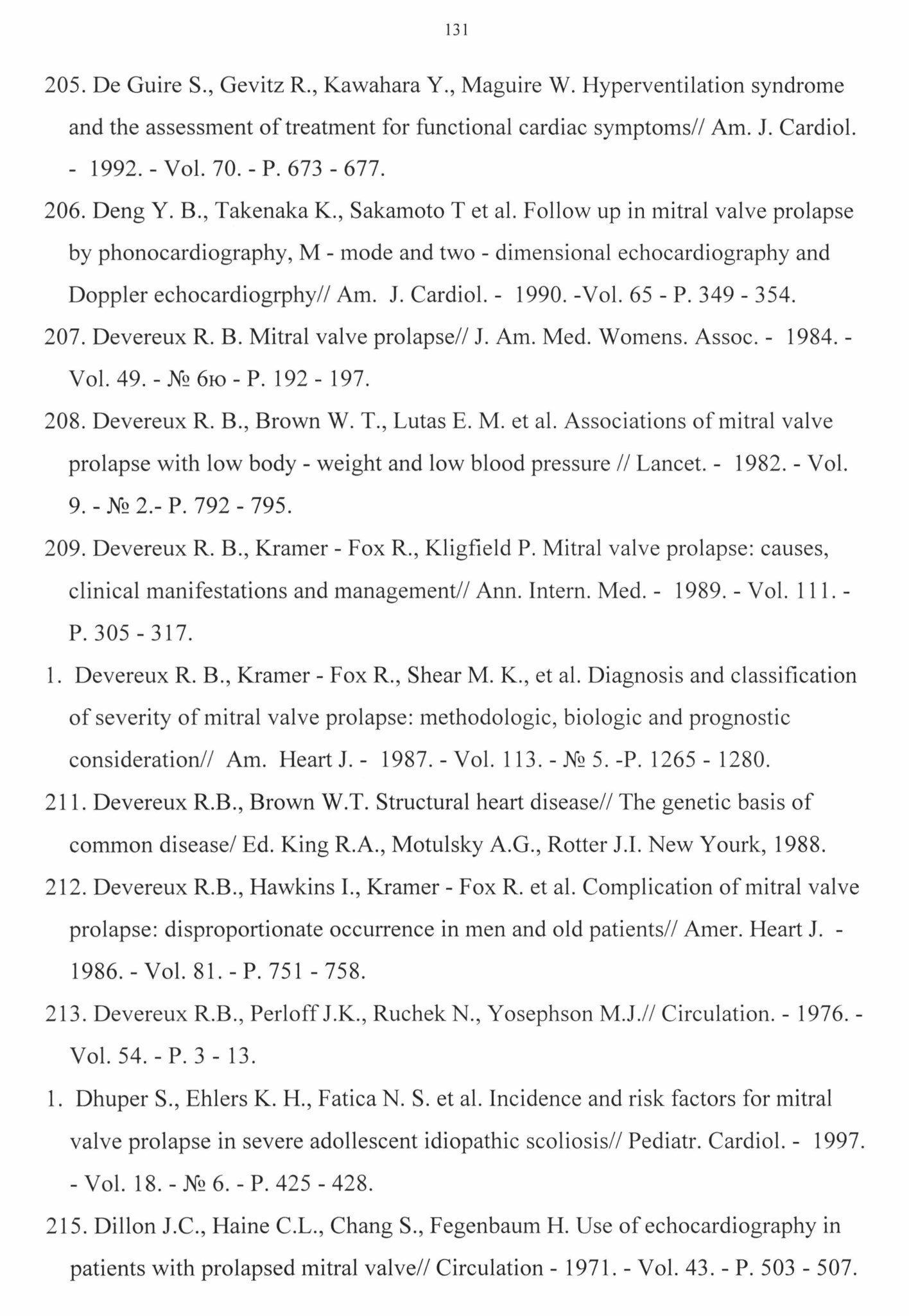 131

205. De Guire S., Gevitz R., Kawahara Y., Maguire W. Hyperventilation syndrome and the assessment of treatment for functional cardiac symptoms// Am. J. Cardiol. - 1992. - Vol. 70. - P. 673 - 677.

206. Deng Y. B., Takenaka K., Sakamoto T et al. Follow up in mitral valve prolapse by phonocardiography, M - mode and two - dimensional echocardiography and Doppler echocardiogrphy// Am. J. Cardiol. - 1990. -Vol. 65 - P. 349 - 354.

207. Devereux R. B. Mitral valve prolapse// J. Am. Med. Womens. Assoc. - 1984. - Vol. 49. - № 6ю - P. 192 - 197.

208. Devereux R. B., Brown W. T., Lutas E. M. et al. Associations of mitral valve prolapse with low body - weight and low blood pressure // Lancet. - 1982. - Vol. 9. - № 2.- P. 792 - 795.

209. Devereux R. B., Kramer - Fox R., Kligfield P. Mitral valve prolapse: causes, clinical manifestations and management// Ann. Intern. Med. - 1989. - Vol. 111. - P. 305 - 317.

1. Devereux R. B., Kramer - Fox R., Shear M. K., et al. Diagnosis and classification of severity of mitral valve prolapse: methodologic, biologic and prognostic consideration// Am. Heart J. - 1987. - Vol. 113. - № 5. -P. 1265 - 1280.

211. Devereux R.B., Brown W.T. Structural heart disease// The genetic basis of common disease/ Ed. King R.A., Motulsky A.G., Rotter J.I. New Yourk, 1988.

212. Devereux R.B., Hawkins I., Kramer - Fox R. et al. Complication of mitral valve prolapse: disproportionate occurrence in men and old patients// Amer. Heart J. - 1986. - Vol. 81. - P. 751 - 758.

213. Devereux R.B., Perloff J.K., Ruchek N., Yosephson M.J.// Circulation. - 1976. - Vol. 54. - P. 3 - 13.

1. Dhuper S., Ehlers K. H., Fatica N. S. et al. Incidence and risk factors for mitral valve prolapse in severe adollescent idiopathic scoliosis// Pediatr. Cardiol. - 1997. - Vol. 18. - № 6. - P. 425 - 428.

215. Dillon J.C., Haine C.L., Chang S., Fegenbaum H. Use of echocardiography in patients with prolapsed mitral valve// Circulation - 1971. - Vol. 43. - P. 503 - 507.